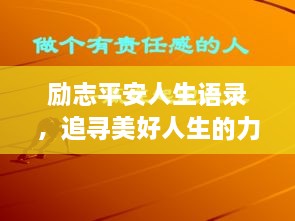 做个有责任感的人

励志平安人生语录，追寻美好人生的力